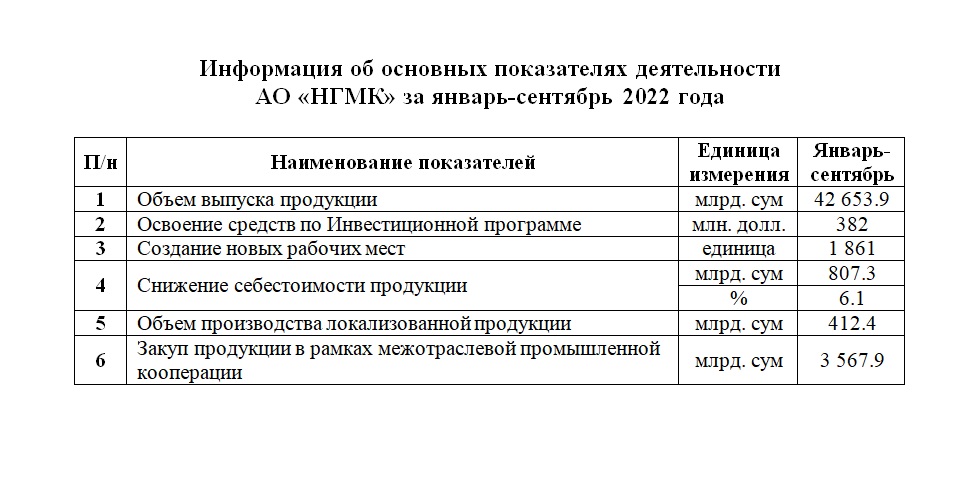 Информация об основных показателях деятельности АО «НГМК» за январь-сентябрь 2022 года

| П/н | Наименование показателей | Единица измерения | Январь-сентябрь |
|---|---|---|---|
| 1 | Объем выпуска продукции | млрд. сум | 42 653.9 |
| 2 | Освоение средств по Инвестиционной программе | млн. долл. | 382 |
| 3 | Создание новых рабочих мест | единица | 1 861 |
| 4 | Снижение себестоимости продукции | млрд. сум | 807.3 |
| | | % | 6.1 |
| 5 | Объем производства локализованной продукции | млрд. сум | 412.4 |
| 6 | Закуп продукции в рамках межотраслевой промышленной кооперации | млрд. сум | 3 567.9 |